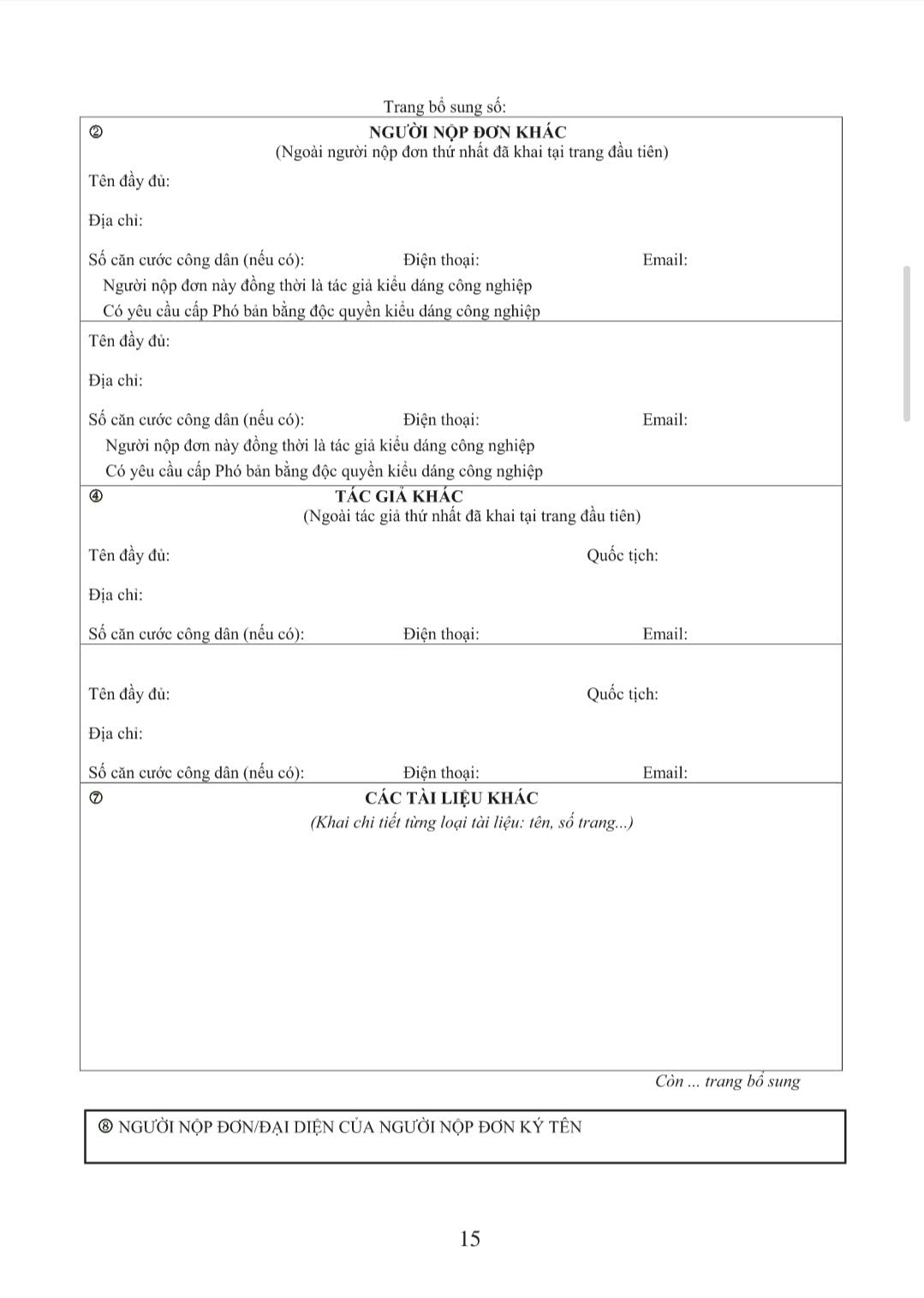 Trang bổ sung số:

② NGƯỜI NỘP ĐƠN KHÁC
(Ngoài người nộp đơn thứ nhất đã khai tại trang đầu tiên)

Tên đầy đủ:

Địa chỉ:

Số căn cước công dân (nếu có): Điện thoại: Email:

Người nộp đơn này đồng thời là tác giả kiểu dáng công nghiệp
Có yêu cầu cấp Phó bản bằng độc quyền kiểu dáng công nghiệp

Tên đầy đủ:

Địa chỉ:

Số căn cước công dân (nếu có): Điện thoại: Email:

Người nộp đơn này đồng thời là tác giả kiểu dáng công nghiệp
Có yêu cầu cấp Phó bản bằng độc quyền kiểu dáng công nghiệp

④ TÁC GIẢ KHÁC
(Ngoài tác giả thứ nhất đã khai tại trang đầu tiên)

Tên đầy đủ: Quốc tịch:

Địa chỉ:

Số căn cước công dân (nếu có): Điện thoại: Email:

Tên đầy đủ: Quốc tịch:

Địa chỉ:

Số căn cước công dân (nếu có): Điện thoại: Email:

⑦ CÁC TÀI LIỆU KHÁC
(Khai chi tiết từng loại tài liệu: tên, số trang...)

Còn ... trang bổ sung

⑧ NGƯỜI NỘP ĐƠN/ĐẠI DIỆN CỦA NGƯỜI NỘP ĐƠN KÝ TÊN

15